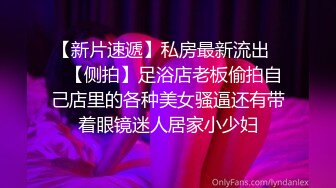 【新片速遞】私房最新流出【侧拍】足浴店老板偷拍自己店里的各种美女骚逼还有带着眼镜迷人居家小少妇

OnlyFans.com/lyndanlex